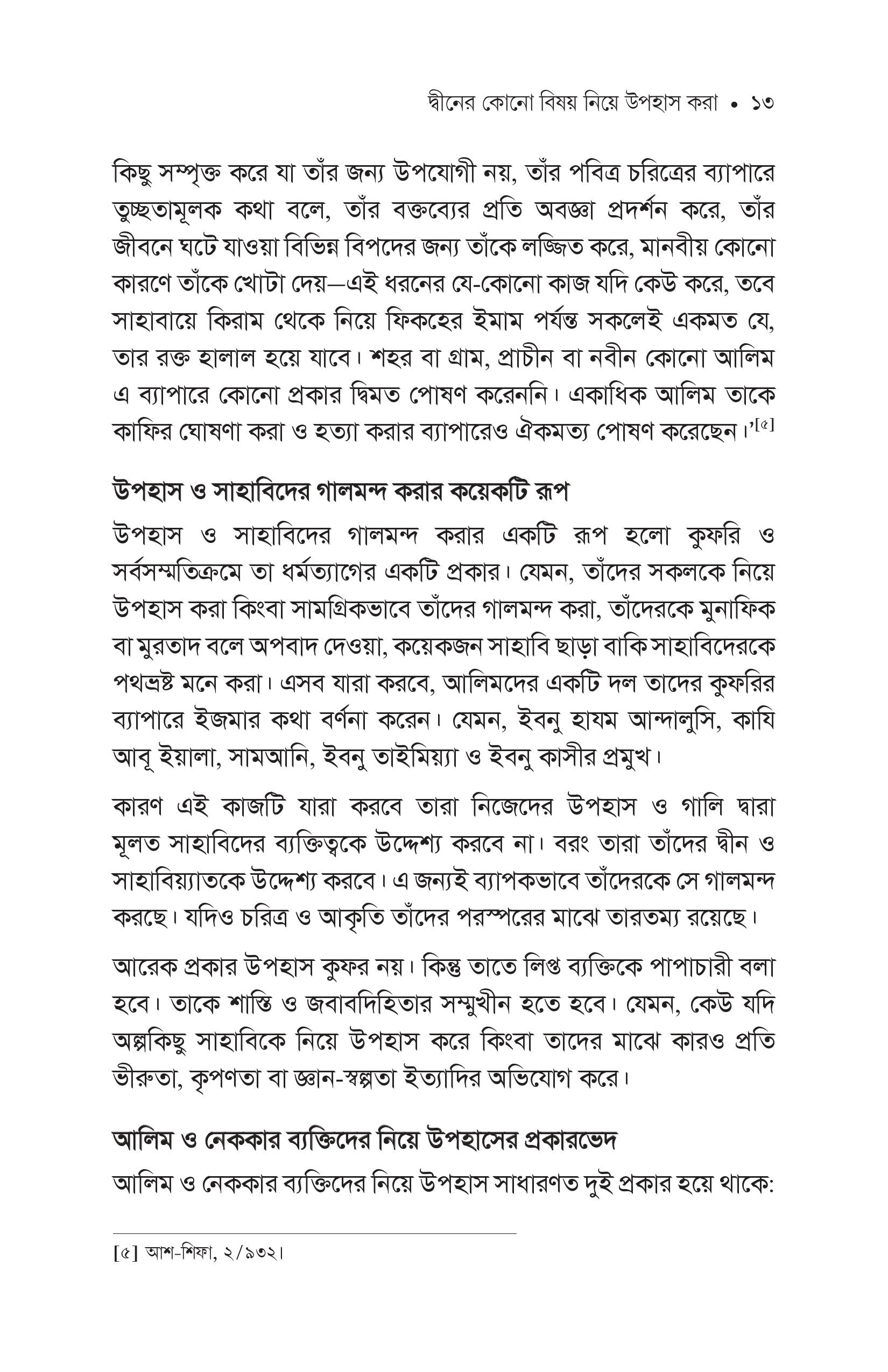 দ্বীনের কোনো বিষয় নিয়ে উপহাস করা • ১৩

কিছু সম্পৃক্ত করে যা তাঁর জন্য উপযোগী নয়, তাঁর পবিত্র চরিত্রের ব্যাপারে তুচ্ছতামূলক কথা বলে, তাঁর বক্তব্যের প্রতি অবজ্ঞা প্রদর্শন করে, তাঁর জীবনে ঘটে যাওয়া বিভিন্ন বিপদের জন্য তাঁকে লজ্জিত করে, মানবীয় কোনো কারণে তাঁকে খোটা দেয়—এই ধরনের যে-কোনো কাজ যদি কেউ করে, তবে সাহাবায়ে কিরাম থেকে নিয়ে ফিকহের ইমাম পর্যন্ত সকলেই একমত যে, তার রক্ত হালাল হয়ে যাবে। শহর বা গ্রাম, প্রাচীন বা নবীন কোনো আলিম এ ব্যাপারে কোনো প্রকার দ্বিমত পোষণ করেননি। একাধিক আলিম তাকে কাফির ঘোষণা করা ও হত্যা করার ব্যাপারেও ঐকমত্য পোষণ করেছেন।'$^{[৫]}$

উপহাস ও সাহাবিদের গালমন্দ করার কয়েকটি রূপ

উপহাস ও সাহাবিদের গালমন্দ করার একটি রূপ হলো কুফরি ও সর্বসম্মতিক্রমে তা ধর্মত্যাগের একটি প্রকার। যেমন, তাঁদের সকলকে নিয়ে উপহাস করা কিংবা সামগ্রিকভাবে তাঁদের গালমন্দ করা, তাঁদেরকে মুনাফিক বা মুরতাদ বলে অপবাদ দেওয়া, কয়েকজন সাহাবি ছাড়া বাকি সাহাবিদেরকে পথভ্রষ্ট মনে করা। এসব যারা করবে, আলিমদের একটি দল তাদের কুফরির ব্যাপারে ইজমার কথা বর্ণনা করেন। যেমন, ইবনু হাযম আন্দালুসি, কাযি আবূ ইয়ালা, সামআনি, ইবনু তাইমিয়্যা ও ইবনু কাসীর প্রমুখ।

কারণ এই কাজটি যারা করবে তারা নিজেদের উপহাস ও গালি দ্বারা মূলত সাহাবিদের ব্যক্তিত্বকে উদ্দেশ্য করবে না। বরং তারা তাঁদের দ্বীন ও সাহাবিয়্যাতকে উদ্দেশ্য করবে। এ জন্যই ব্যাপকভাবে তাঁদেরকে সে গালমন্দ করছে। যদিও চরিত্র ও আকৃতি তাঁদের পরস্পরের মাঝে তারতম্য রয়েছে।

আরেক প্রকার উপহাস কুফর নয়। কিন্তু তাতে লিপ্ত ব্যক্তিকে পাপাচারী বলা হবে। তাকে শাস্তি ও জবাবদিহিতার সম্মুখীন হতে হবে। যেমন, কেউ যদি অল্পকিছু সাহাবিকে নিয়ে উপহাস করে কিংবা তাদের মাঝে কারও প্রতি ভীরুতা, কৃপণতা বা জ্ঞান-স্বল্পতা ইত্যাদির অভিযোগ করে।

আলিম ও নেককার ব্যক্তিদের নিয়ে উপহাসের প্রকারভেদ

আলিম ও নেককার ব্যক্তিদের নিয়ে উপহাস সাধারণত দুই প্রকার হয়ে থাকে:

[৫] আশ-শিফা, ২/৯৩২।